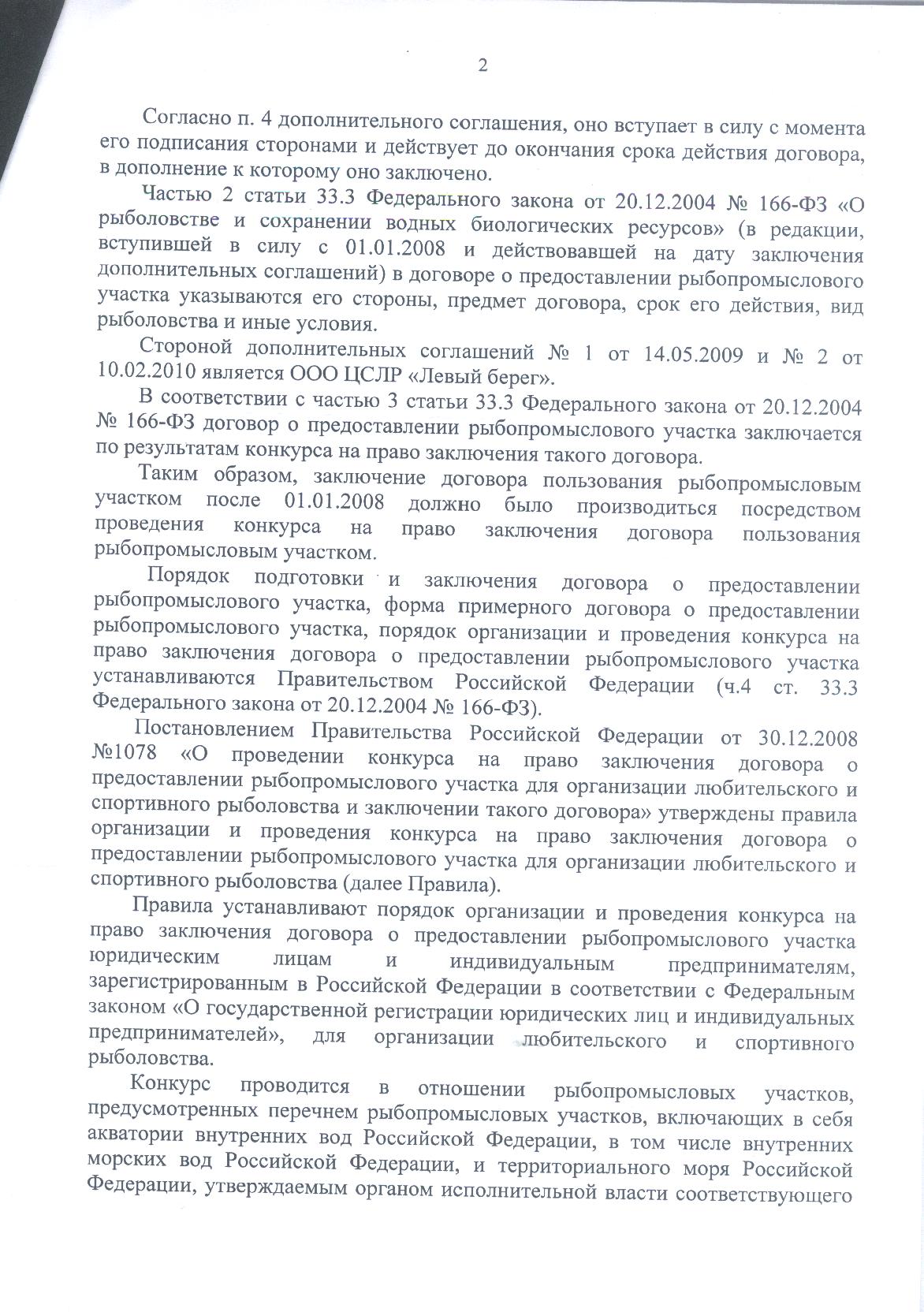 2

Согласно п. 4 дополнительного соглашения, оно вступает в силу с момента его подписания сторонами и действует до окончания срока действия договора, в дополнение к которому оно заключено.

Частью 2 статьи 33.3 Федерального закона от 20.12.2004 № 166-ФЗ «О рыболовстве и сохранении водных биологических ресурсов» (в редакции, вступившей в силу с 01.01.2008 и действовавшей на дату заключения дополнительных соглашений) в договоре о предоставлении рыбопромыслового участка указываются его стороны, предмет договора, срок его действия, вид рыболовства и иные условия.

Стороной дополнительных соглашений № 1 от 14.05.2009 и № 2 от 10.02.2010 является ООО ЦСЛР «Левый берег».

В соответствии с частью 3 статьи 33.3 Федерального закона от 20.12.2004 № 166-ФЗ договор о предоставлении рыбопромыслового участка заключается по результатам конкурса на право заключения такого договора.

Таким образом, заключение договора пользования рыбопромысловым участком после 01.01.2008 должно было производиться посредством проведения конкурса на право заключения договора пользования рыбопромысловым участком.

Порядок подготовки и заключения договора о предоставлении рыбопромыслового участка, форма примерного договора о предоставлении рыбопромыслового участка, порядок организации и проведения конкурса на право заключения договора о предоставлении рыбопромыслового участка устанавливаются Правительством Российской Федерации (ч.4 ст. 33.3 Федерального закона от 20.12.2004 № 166-ФЗ).

Постановлением Правительства Российской Федерации от 30.12.2008 №1078 «О проведении конкурса на право заключения договора о предоставлении рыбопромыслового участка для организации любительского и спортивного рыболовства и заключении такого договора» утверждены правила организации и проведения конкурса на право заключения договора о предоставлении рыбопромыслового участка для организации любительского и спортивного рыболовства (далее Правила).

Правила устанавливают порядок организации и проведения конкурса на право заключения договора о предоставлении рыбопромыслового участка юридическим лицам и индивидуальным предпринимателям, зарегистрированным в Российской Федерации в соответствии с Федеральным законом «О государственной регистрации юридических лиц и индивидуальных предпринимателей», для организации любительского и спортивного рыболовства.

Конкурс проводится в отношении рыбопромысловых участков, предусмотренных перечнем рыбопромысловых участков, включающих в себя акватории внутренних вод Российской Федерации, в том числе внутренних морских вод Российской Федерации, и территориального моря Российской Федерации, утверждаемым органом исполнительной власти соответствующего